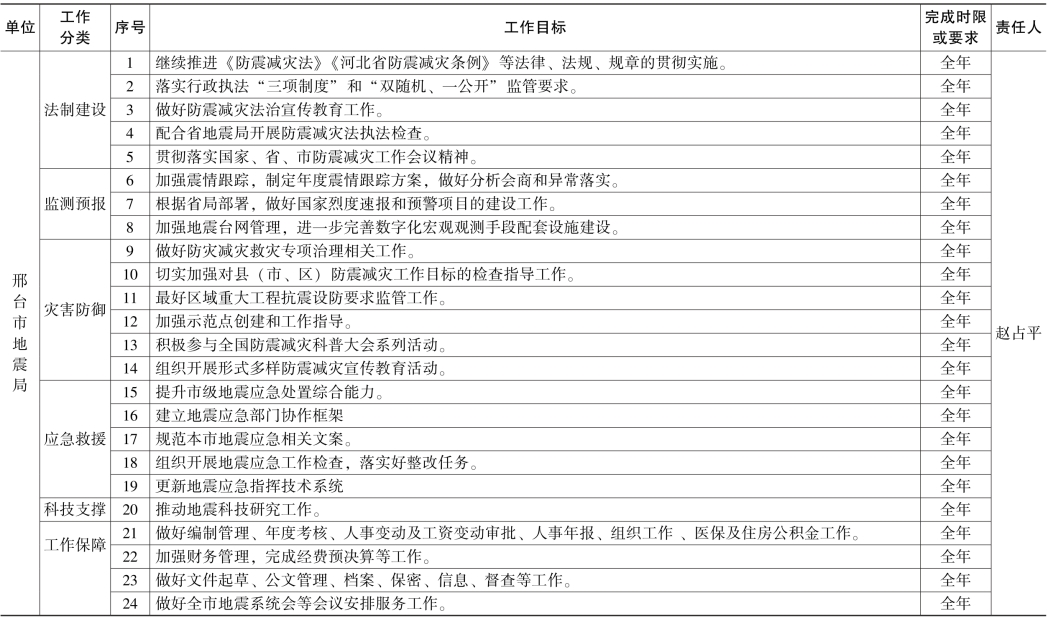 | 单位 | 工作分类 | 序号 | 工作目标 | 完成时限或要求 | 责任人 |
|---|---|---|---|---|---|
| 邢台市地震局 | 法制建设 | 1 | 继续推进《防震减灾法》《河北省防震减灾条例》等法律、法规、规章的贯彻实施。 | 全年 | 赵占平 |
| | | 2 | 落实行政执法“三项制度”和“双随机、一公开”监管要求。 | 全年 | |
| | | 3 | 做好防震减灾法治宣传教育工作。 | 全年 | |
| | | 4 | 配合省地震局开展防震减灾法执法检查。 | 全年 | |
| | | 5 | 贯彻落实国家、省、市防震减灾工作会议精神。 | 全年 | |
| | 监测预报 | 6 | 加强震情跟踪，制定年度震情跟踪方案，做好分析会商和异常落实。 | 全年 | |
| | | 7 | 根据省局部署，做好国家烈度速报和预警项目的建设工作。 | 全年 | |
| | | 8 | 加强地震台网管理，进一步完善数字化宏观观测手段配套设施建设。 | 全年 | |
| | 灾害防御 | 9 | 做好防灾减灾救灾专项治理相关工作。 | 全年 | |
| | | 10 | 切实加强对县（市、区）防震减灾工作目标的检查指导工作。 | 全年 | |
| | | 11 | 最好区域重大工程抗震设防要求监管工作。 | 全年 | |
| | | 12 | 加强示范点创建和工作指导。 | 全年 | |
| | | 13 | 积极参与全国防震减灾科普大会系列活动。 | 全年 | |
| | | 14 | 组织开展形式多样防震减灾宣传教育活动。 | 全年 | |
| | 应急救援 | 15 | 提升市级地震应急处置综合能力。 | 全年 | |
| | | 16 | 建立地震应急部门协作框架 | 全年 | |
| | | 17 | 规范本市地震应急相关文案。 | 全年 | |
| | | 18 | 组织开展地震应急工作检查，落实好整改任务。 | 全年 | |
| | | 19 | 更新地震应急指挥技术系统 | 全年 | |
| | 科技支撑 | 20 | 推动地震科技研究工作。 | 全年 | |
| | 工作保障 | 21 | 做好编制管理、年度考核、人事变动及工资变动审批、人事年报、组织工作 、医保及住房公积金工作。 | 全年 | |
| | | 22 | 加强财务管理，完成经费预决算等工作。 | 全年 | |
| | | 23 | 做好文件起草、公文管理、档案、保密、信息、督查等工作。 | 全年 | |
| | | 24 | 做好全市地震系统会等会议安排服务工作。 | 全年 | |